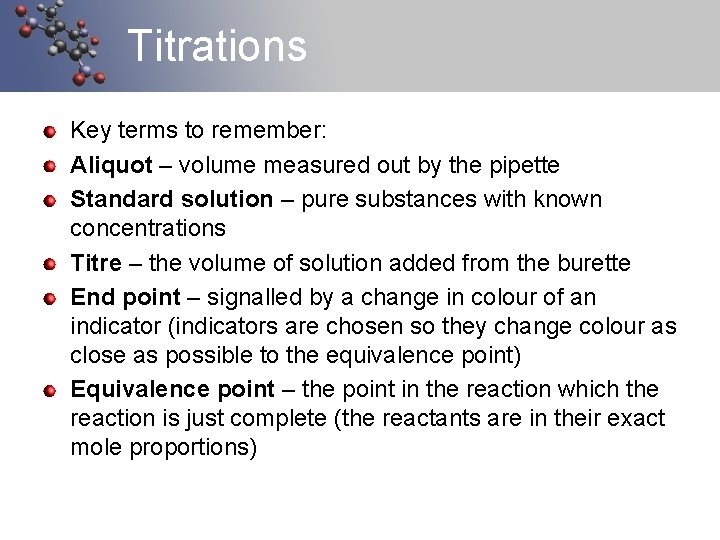 Titrations

• Key terms to remember:
• Aliquot – volume measured out by the pipette
• Standard solution – pure substances with known concentrations
• Titre – the volume of solution added from the burette
• End point – signalled by a change in colour of an indicator (indicators are chosen so they change colour as close as possible to the equivalence point)
• Equivalence point – the point in the reaction which the reaction is just complete (the reactants are in their exact mole proportions)